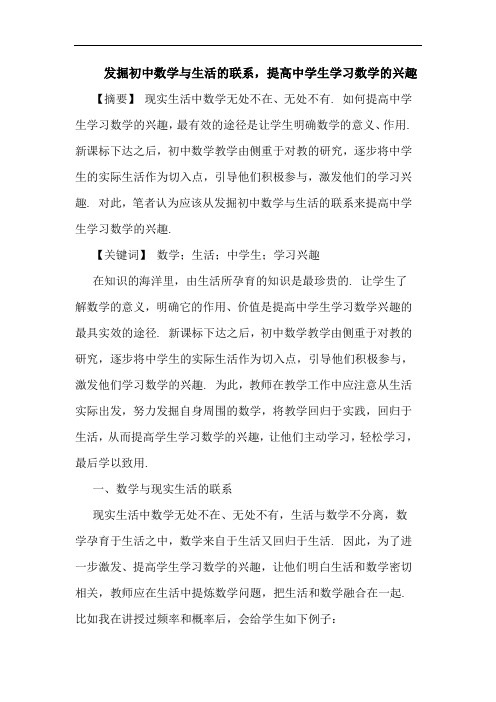 发掘初中数学与生活的联系，提高中学生学习数学的兴趣

【摘要】 现实生活中数学无处不在、无处不有. 如何提高中学生学习数学的兴趣，最有效的途径是让学生明确数学的意义、作用. 新课标下达之后，初中数学教学由侧重于对教的研究，逐步将中学生的实际生活作为切入点，引导他们积极参与，激发他们的学习兴趣. 对此，笔者认为应该从发掘初中数学与生活的联系来提高中学生学习数学的兴趣.

【关键词】 数学；生活；中学生；学习兴趣

在知识的海洋里，由生活所孕育的知识是最珍贵的. 让学生了解数学的意义，明确它的作用、价值是提高中学生学习数学兴趣的最具实效的途径. 新课标下达之后，初中数学教学由侧重于对教的研究，逐步将中学生的实际生活作为切入点，引导他们积极参与，激发他们学习数学的兴趣. 为此，教师在教学工作中应注意从生活实际出发，努力发掘自身周围的数学，将教学回归于实践，回归于生活，从而提高学生学习数学的兴趣，让他们主动学习，轻松学习，最后学以致用.

一、数学与现实生活的联系

现实生活中数学无处不在、无处不有，生活与数学不分离，数学孕育于生活之中，数学来自于生活又回归于生活. 因此，为了进一步激发、提高学生学习数学的兴趣，让他们明白生活和数学密切相关，教师应在生活中提炼数学问题，把生活和数学融合在一起. 比如我在讲授过频率和概率后，会给学生如下例子：